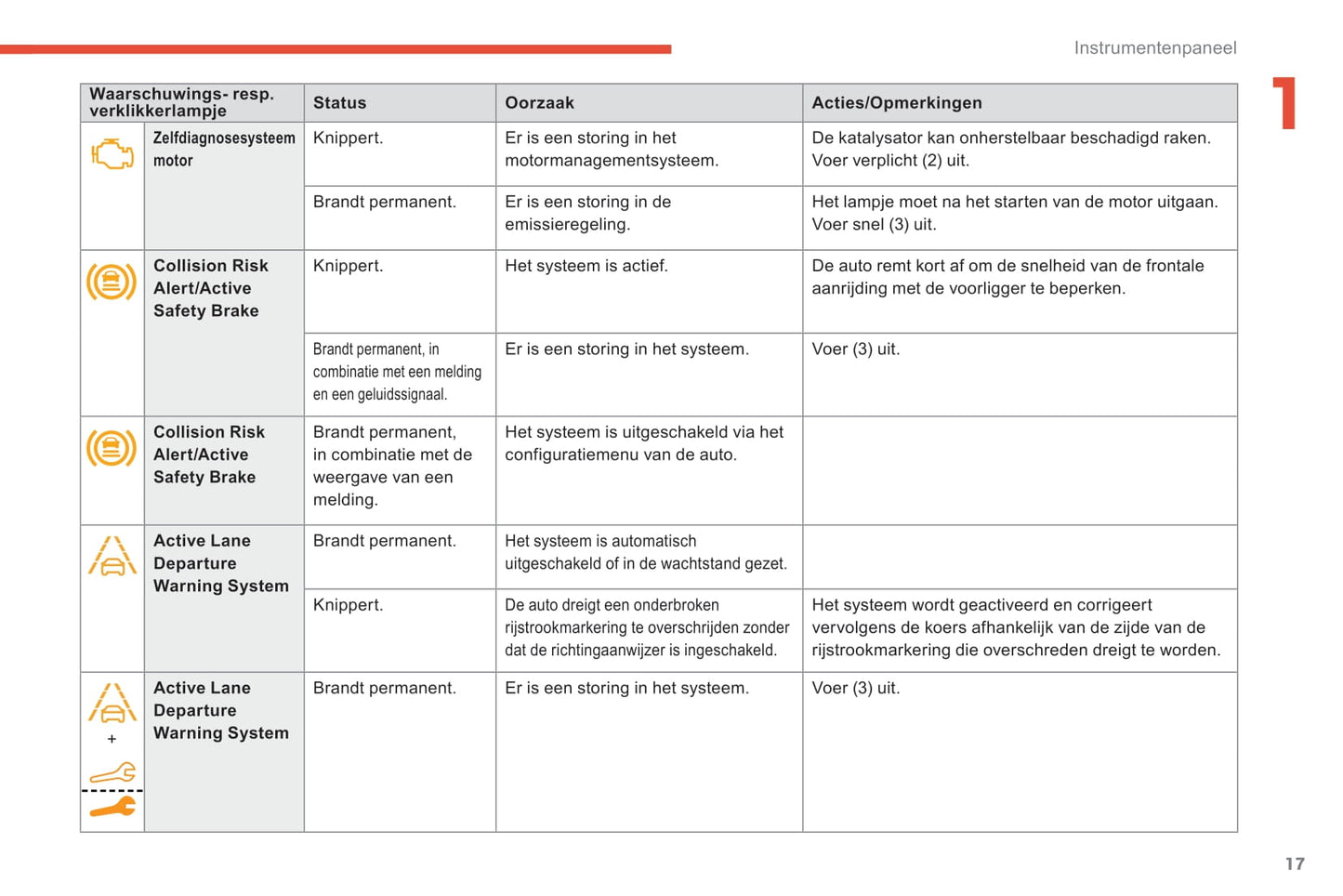 Instrumentenpaneel

1

| Waarschuwings- resp. verklikkerlampje | | Status | Oorzaak | Acties/Opmerkingen |
|---|---|---|---|---|
| | Zelfdiagnosesysteem motor | Knippert. | Er is een storing in het motormanagementsysteem. | De katalysator kan onherstelbaar beschadigd raken. Voer verplicht (2) uit. |
| | | Brandt permanent. | Er is een storing in de emissieregeling. | Het lampje moet na het starten van de motor uitgaan. Voer snel (3) uit. |
| | Collision Risk Alert/Active Safety Brake | Knippert. | Het systeem is actief. | De auto remt kort af om de snelheid van de frontale aanrijding met de voorligger te beperken. |
| | | Brandt permanent, in combinatie met een melding en een geluidssignaal. | Er is een storing in het systeem. | Voer (3) uit. |
| | Collision Risk Alert/Active Safety Brake | Brandt permanent, in combinatie met de weergave van een melding. | Het systeem is uitgeschakeld via het configuratiemenu van de auto. | |
| | Active Lane Departure Warning System | Brandt permanent. | Het systeem is automatisch uitgeschakeld of in de wachtstand gezet. | |
| | | Knippert. | De auto dreigt een onderbroken rijstrookmarkering te overschrijden zonder dat de richtingaanwijzer is ingeschakeld. | Het systeem wordt geactiveerd en corrigeert vervolgens de koers afhankelijk van de zijde van de rijstrookmarkering die overschreden dreigt te worden. |
| + | Active Lane Departure Warning System | Brandt permanent. | Er is een storing in het systeem. | Voer (3) uit. |

17